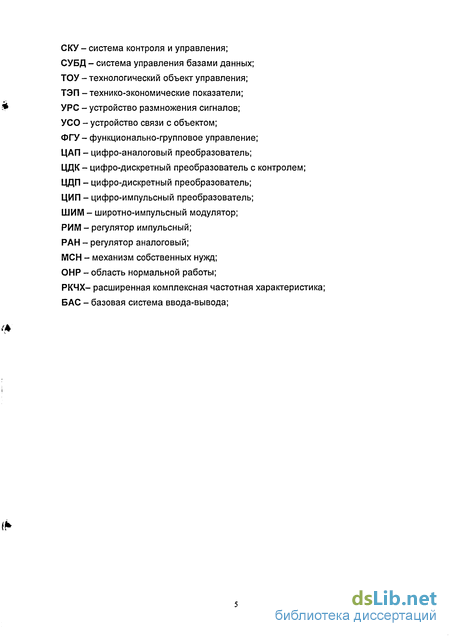 СКУ – система контроля и управления;
СУБД – система управления базами данных;
ТОУ – технологический объект управления;
ТЭП – технико-экономические показатели;
УРС – устройство размножения сигналов;
УСО – устройство связи с объектом;
ФГУ – функционально-групповое управление;
ЦАП – цифро-аналоговый преобразователь;
ЦДК – цифро-дискретный преобразователь с контролем;
ЦДП – цифро-дискретный преобразователь;
ЦИП – цифро-импульсный преобразователь;
ШИМ – широтно-импульсный модулятор;
РИМ – регулятор импульсный;
РАН – регулятор аналоговый;
МСН – механизм собственных нужд;
ОНР – область нормальной работы;
РКЧХ– расширенная комплексная частотная характеристика;
БАС – базовая система ввода-вывода;

5

dsLib.net
библиотека диссертаций